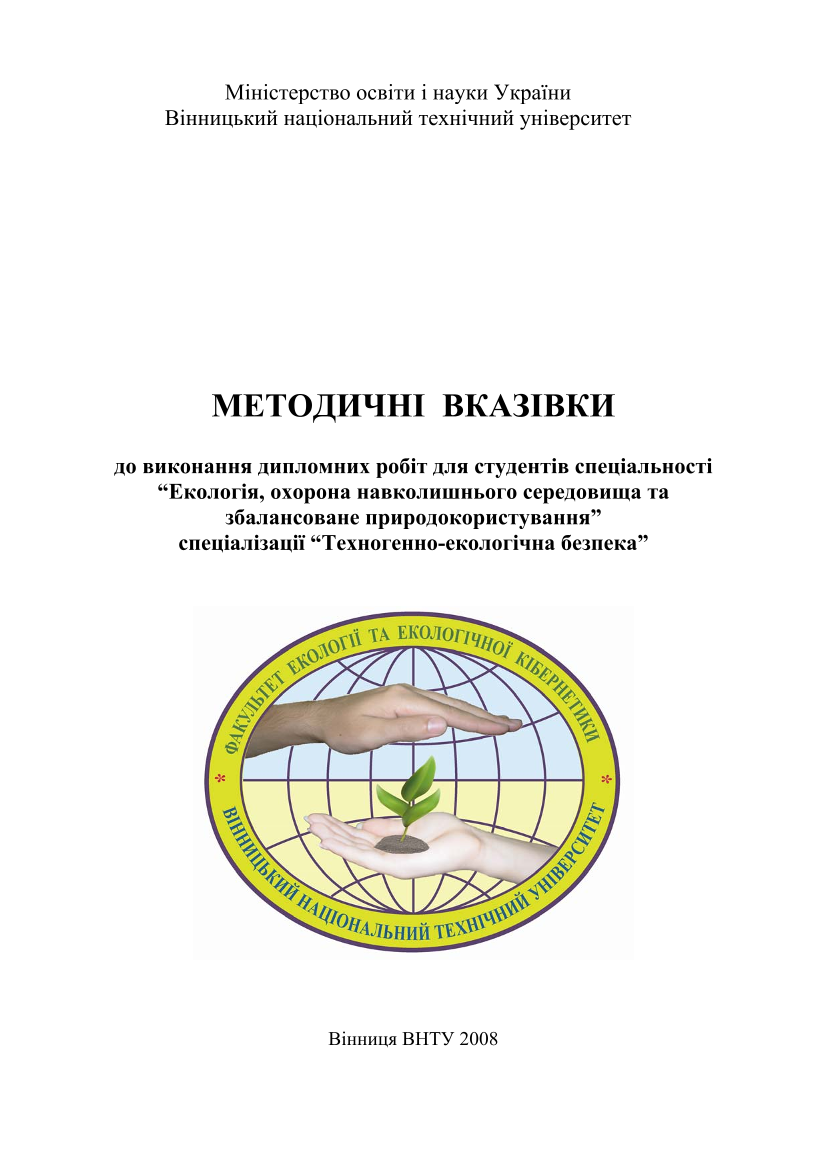 Міністерство освіти і науки України
Вінницький національний технічний університет

МЕТОДИЧНІ ВКАЗІВКИ

до виконання дипломних робіт для студентів спеціальності
“Екологія, охорона навколишнього середовища та збалансоване природокористування”
спеціалізації “Техногенно-екологічна безпека”

ФАКУЛЬТЕТ ЕКОЛОГІЇ ТА ЕКОЛОГІЧНОЇ КІБЕРНЕТИКИ
ВІННИЦЬКИЙ НАЦІОНАЛЬНИЙ ТЕХНІЧНИЙ УНІВЕРСИТЕТ

Вінниця ВНТУ 2008